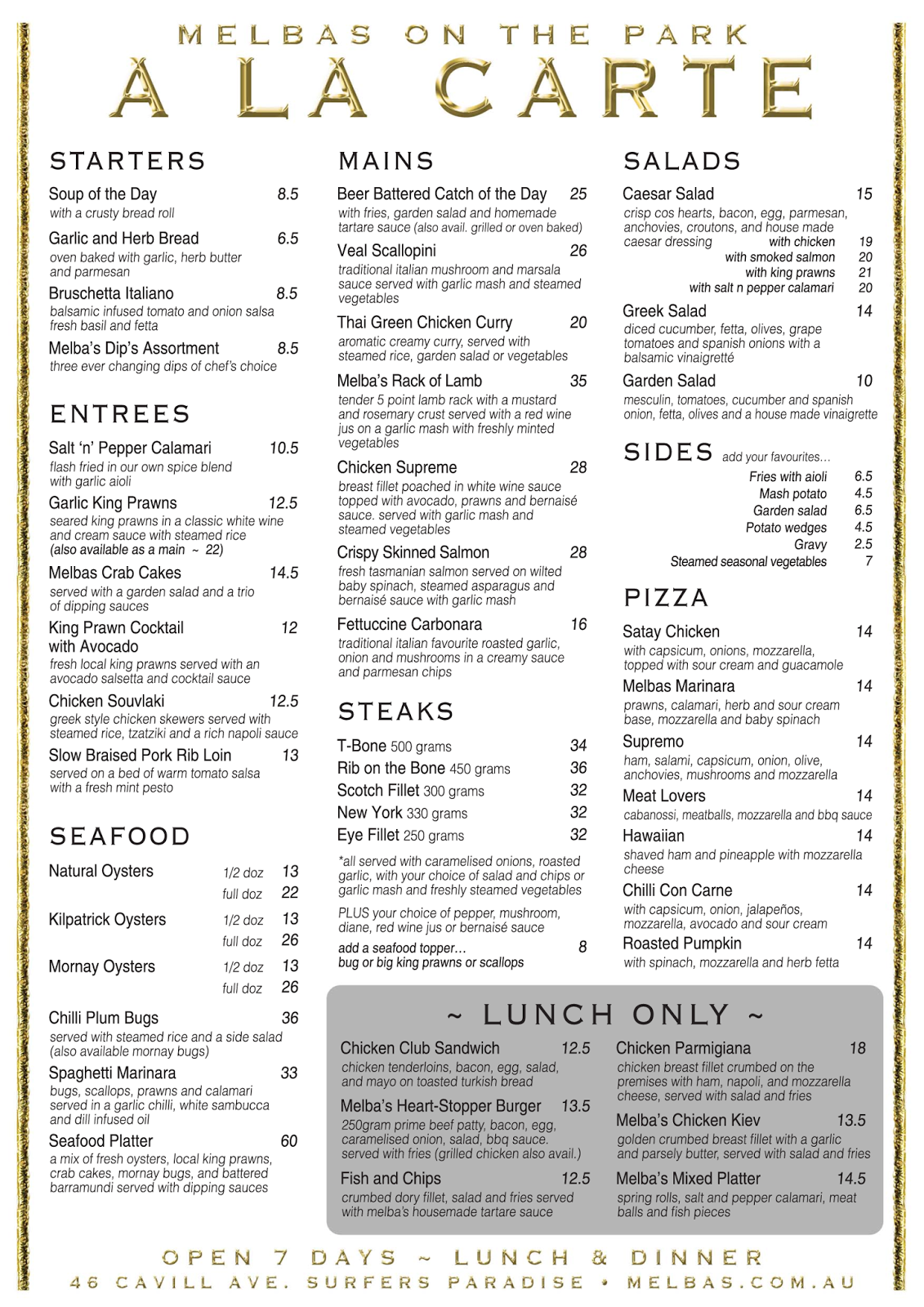 MELBAS ON THE PARK
A LA CARTE

STARTERS

Soup of the Day 8.5
with a crusty bread roll

Garlic and Herb Bread 6.5
oven baked with garlic, herb butter and parmesan

Bruschetta Italiano 8.5
balsamic infused tomato and onion salsa fresh basil and fetta

Melba's Dip's Assortment 8.5
three ever changing dips of chef's choice

ENTREES

Salt 'n' Pepper Calamari 10.5
flash fried in our own spice blend with garlic aioli

Garlic King Prawns 12.5
seared king prawns in a classic white wine and cream sauce with steamed rice (also available as a main ~ 22)

Melbas Crab Cakes 14.5
served with a garden salad and a trio of dipping sauces

King Prawn Cocktail with Avocado 12
fresh local king prawns served with an avocado salsetta and cocktail sauce

Chicken Souvlaki 12.5
greek style chicken skewers served with steamed rice, tzatziki and a rich napoli sauce

Slow Braised Pork Rib Loin 13
served on a bed of warm tomato salsa with a fresh mint pesto

SEAFOOD

Natural Oysters 1/2 doz 13
full doz 22

Kilpatrick Oysters 1/2 doz 13
full doz 26

Mornay Oysters 1/2 doz 13
full doz 26

Chilli Plum Bugs 36
served with steamed rice and a side salad (also available mornay bugs)

Spaghetti Marinara 33
bugs, scallops, prawns and calamari served in a garlic chilli, white sambucca and dill infused oil

Seafood Platter 60
a mix of fresh oysters, local king prawns, crab cakes, mornay bugs, and battered barramundi served with dipping sauces

MAINS

Beer Battered Catch of the Day 25
with fries, garden salad and homemade tartare sauce (also avail. grilled or oven baked)

Veal Scallopini 26
traditional italian mushroom and marsala sauce served with garlic mash and steamed vegetables

Thai Green Chicken Curry 20
aromatic creamy curry, served with steamed rice, garden salad or vegetables

Melba's Rack of Lamb 35
tender 5 point lamb rack with a mustard and rosemary crust served with a red wine jus on a garlic mash with freshly minted vegetables

Chicken Supreme 28
breast fillet poached in white wine sauce topped with avocado, prawns and bernaisé sauce. served with garlic mash and steamed vegetables

Crispy Skinned Salmon 28
fresh tasmanian salmon served on wilted baby spinach, steamed asparagus and bernaisé sauce with garlic mash

Fettuccine Carbonara 16
traditional italian favourite roasted garlic, onion and mushrooms in a creamy sauce and parmesan chips

STEAKS

T-Bone 500 grams 34
Rib on the Bone 450 grams 36
Scotch Fillet 300 grams 32
New York 330 grams 32
Eye Fillet 250 grams 32

*all served with caramelised onions, roasted garlic, with your choice of salad and chips or garlic mash and freshly steamed vegetables

PLUS your choice of pepper, mushroom, diane, red wine jus or bernaisé sauce

add a seafood topper… 8
bug or big king prawns or scallops

SALADS

Caesar Salad 15
crisp cos hearts, bacon, egg, parmesan, anchovies, croutons, and house made caesar dressing
with chicken 19
with smoked salmon 20
with king prawns 21
with salt n pepper calamari 20

Greek Salad 14
diced cucumber, fetta, olives, grape tomatoes and spanish onions with a balsamic vinaigretté

Garden Salad 10
mesculin, tomatoes, cucumber and spanish onion, fetta, olives and a house made vinaigrette

SIDES add your favourites…
Fries with aioli 6.5
Mash potato 4.5
Garden salad 6.5
Potato wedges 4.5
Gravy 2.5
Steamed seasonal vegetables 7

PIZZA

Satay Chicken 14
with capsicum, onions, mozzarella, topped with sour cream and guacamole

Melbas Marinara 14
prawns, calamari, herb and sour cream base, mozzarella and baby spinach

Supremo 14
ham, salami, capsicum, onion, olive, anchovies, mushrooms and mozzarella

Meat Lovers 14
cabanossi, meatballs, mozzarella and bbq sauce

Hawaiian 14
shaved ham and pineapple with mozzarella cheese

Chilli Con Carne 14
with capsicum, onion, jalapeños, mozzarella, avocado and sour cream

Roasted Pumpkin 14
with spinach, mozzarella and herb fetta

~ LUNCH ONLY ~

Chicken Club Sandwich 12.5
chicken tenderloins, bacon, egg, salad, and mayo on toasted turkish bread

Melba's Heart-Stopper Burger 13.5
250gram prime beef patty, bacon, egg, caramelised onion, salad, bbq sauce. served with fries (grilled chicken also avail.)

Fish and Chips 12.5
crumbed dory fillet, salad and fries served with melba's housemade tartare sauce

Chicken Parmigiana 18
chicken breast fillet crumbed on the premises with ham, napoli, and mozzarella cheese, served with salad and fries

Melba's Chicken Kiev 13.5
golden crumbed breast fillet with a garlic and parsely butter, served with salad and fries

Melba's Mixed Platter 14.5
spring rolls, salt and pepper calamari, meat balls and fish pieces

OPEN 7 DAYS ~ LUNCH & DINNER
46 CAVILL AVE. SURFERS PARADISE • MELBAS.COM.AU